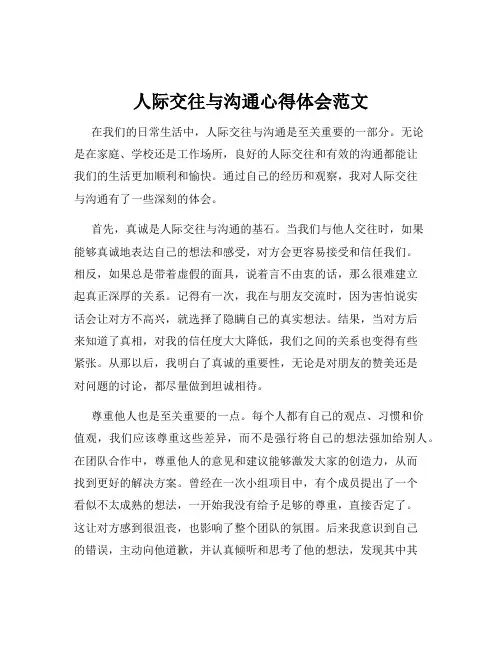 人际交往与沟通心得体会范文

在我们的日常生活中，人际交往与沟通是至关重要的一部分。无论是在家庭、学校还是工作场所，良好的人际交往和有效的沟通都能让我们的生活更加顺利和愉快。通过自己的经历和观察，我对人际交往与沟通有了一些深刻的体会。

首先，真诚是人际交往与沟通的基石。当我们与他人交往时，如果能够真诚地表达自己的想法和感受，对方会更容易接受和信任我们。相反，如果总是带着虚假的面具，说着言不由衷的话，那么很难建立起真正深厚的关系。记得有一次，我在与朋友交流时，因为害怕说实话会让对方不高兴，就选择了隐瞒自己的真实想法。结果，当对方后来知道了真相，对我的信任度大大降低，我们之间的关系也变得有些紧张。从那以后，我明白了真诚的重要性，无论是对朋友的赞美还是对问题的讨论，都尽量做到坦诚相待。

尊重他人也是至关重要的一点。每个人都有自己的观点、习惯和价值观，我们应该尊重这些差异，而不是强行将自己的想法强加给别人。在团队合作中，尊重他人的意见和建议能够激发大家的创造力，从而找到更好的解决方案。曾经在一次小组项目中，有个成员提出了一个看似不太成熟的想法，一开始我没有给予足够的尊重，直接否定了。这让对方感到很沮丧，也影响了整个团队的氛围。后来我意识到自己的错误，主动向他道歉，并认真倾听和思考了他的想法，发现其中其